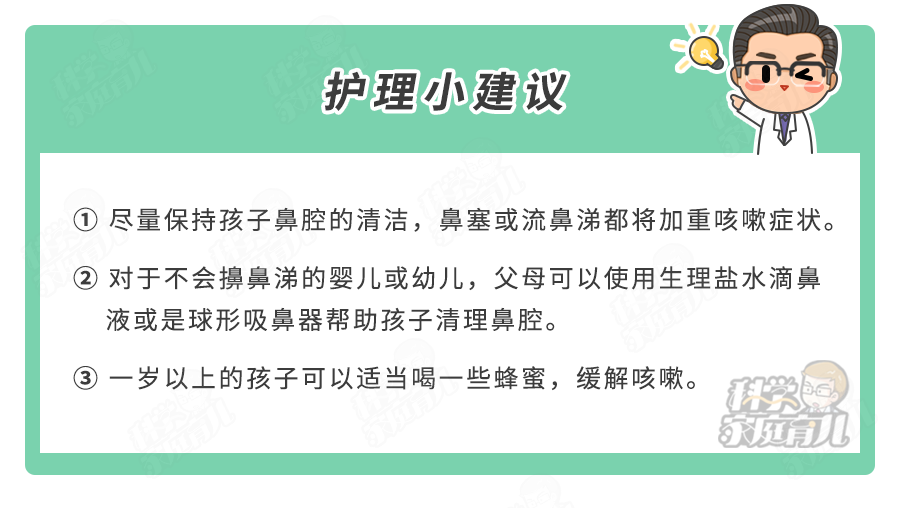 护理小建议

① 尽量保持孩子鼻腔的清洁，鼻塞或流鼻涕都将加重咳嗽症状。

② 对于不会擤鼻涕的婴儿或幼儿，父母可以使用生理盐水滴鼻液或是球形吸鼻器帮助孩子清理鼻腔。

③ 一岁以上的孩子可以适当喝一些蜂蜜，缓解咳嗽。

科学家庭育儿